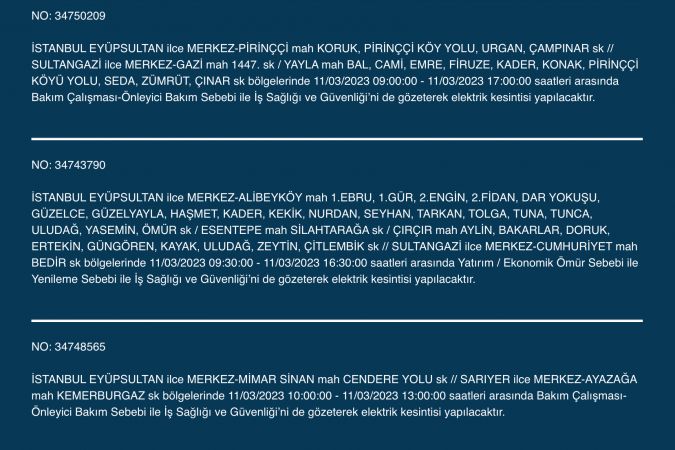 NO: 34750209

İSTANBUL EYÜPSULTAN ilce MERKEZ-PİRİNÇÇİ mah KORUK, PİRİNÇÇİ KÖY YOLU, URGAN, ÇAMPINAR sk // SULTANGAZİ ilce MERKEZ-GAZİ mah 1447. sk / YAYLA mah BAL, CAMİ, EMRE, FİRUZE, KADER, KONAK, PİRİNÇÇİ KÖYÜ YOLU, SEDA, ZÜMRÜT, ÇINAR sk bölgelerinde 11/03/2023 09:00:00 - 11/03/2023 17:00:00 saatleri arasında Bakım Çalışması-Önleyici Bakım Sebebi ile İş Sağlığı ve Güvenliği'ni de gözeterek elektrik kesintisi yapılacaktır.

NO: 34743790

İSTANBUL EYÜPSULTAN ilce MERKEZ-ALİBEYKÖY mah 1.EBRU, 1.GÜR, 2.ENGİN, 2.FİDAN, DAR YOKUŞU, GÜZELCE, GÜZELYAYLA, HAŞMET, KADER, KEKİK, NURDAN, SEYHAN, TARKAN, TOLGA, TUNA, TUNCA, ULUDAĞ, YASEMİN, ÖMÜR sk / ESENTEPE mah SİLAHTARAĞA sk / ÇIRÇIR mah AYLİN, BAKARLAR, DORUK, ERTEKİN, GÜNGÖREN, KAYAK, ULUDAĞ, ZEYTİN, ÇİTLEMBİK sk // SULTANGAZİ ilce MERKEZ-CUMHURİYET mah BEDİR sk bölgelerinde 11/03/2023 09:30:00 - 11/03/2023 16:30:00 saatleri arasında Yatırım / Ekonomik Ömür Sebebi ile Yenileme Sebebi ile İş Sağlığı ve Güvenliği'ni de gözeterek elektrik kesintisi yapılacaktır.

NO: 34748565

İSTANBUL EYÜPSULTAN ilce MERKEZ-MİMAR SİNAN mah CENDERE YOLU sk // SARIYER ilce MERKEZ-AYAZAĞA mah KEMERBURGAZ sk bölgelerinde 11/03/2023 10:00:00 - 11/03/2023 13:00:00 saatleri arasında Bakım Çalışması-Önleyici Bakım Sebebi ile İş Sağlığı ve Güvenliği'ni de gözeterek elektrik kesintisi yapılacaktır.